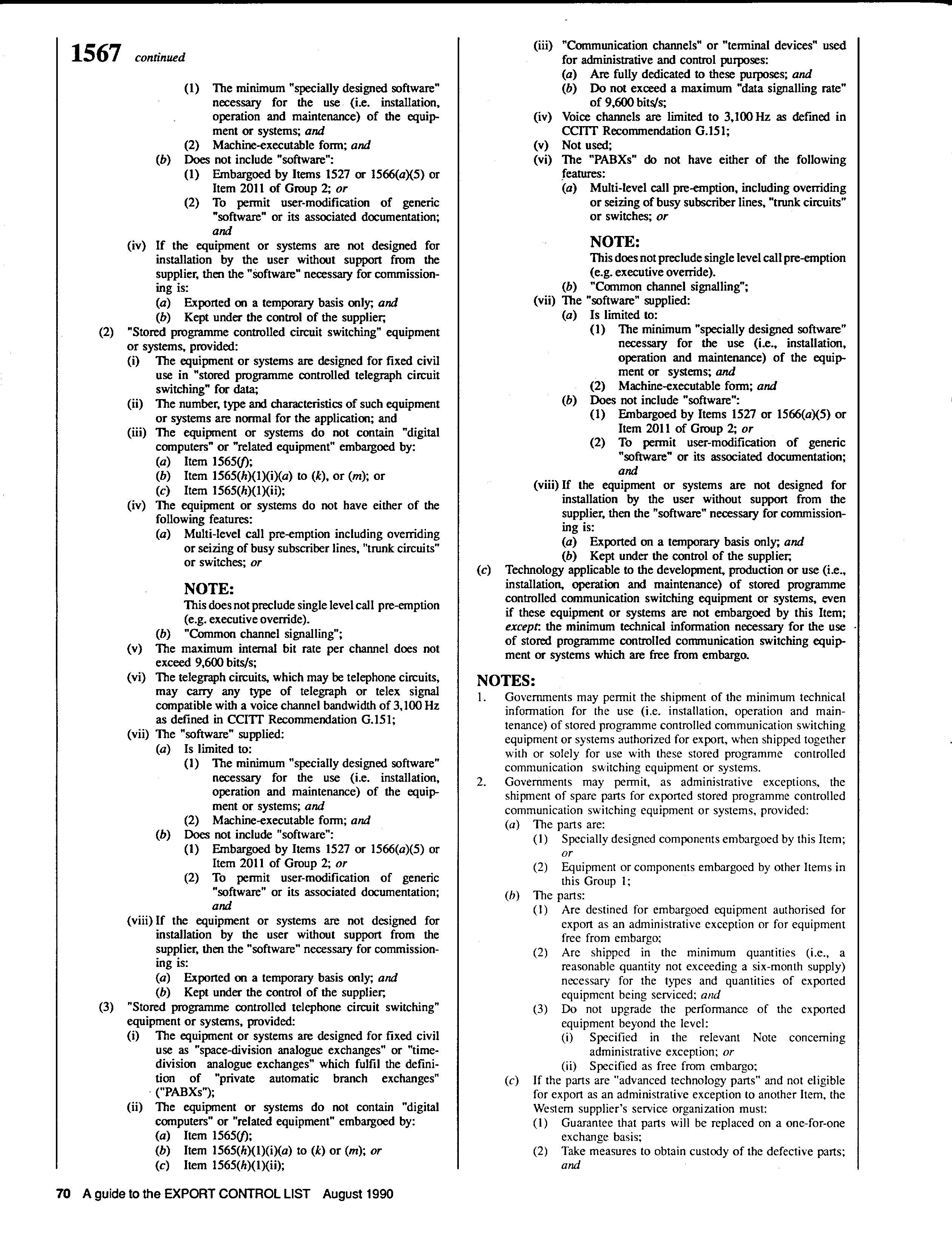 1567 continued

(1) The minimum "specially designed software" necessary for the use (i.e. installation, operation and maintenance) of the equipment or systems; and
(2) Machine-executable form; and
(b) Does not include "software":
(1) Embargoed by Items 1527 or 1566(a)(5) or Item 2011 of Group 2; or
(2) To permit user-modification of generic "software" or its associated documentation; and
(iv) If the equipment or systems are not designed for installation by the user without support from the supplier, then the "software" necessary for commissioning is:
(a) Exported on a temporary basis only; and
(b) Kept under the control of the supplier;
(2) "Stored programme controlled circuit switching" equipment or systems, provided:
(i) The equipment or systems are designed for fixed civil use in "stored programme controlled telegraph circuit switching" for data;
(ii) The number, type and characteristics of such equipment or systems are normal for the application; and
(iii) The equipment or systems do not contain "digital computers" or "related equipment" embargoed by:
(a) Item 1565(f);
(b) Item 1565(h)(1)(i)(a) to (k), or (m); or
(c) Item 1565(h)(1)(ii);
(iv) The equipment or systems do not have either of the following features:
(a) Multi-level call pre-emption including overriding or seizing of busy subscriber lines, "trunk circuits" or switches; or

NOTE:
This does not preclude single level call pre-emption (e.g. executive override).
(b) "Common channel signalling";
(v) The maximum internal bit rate per channel does not exceed 9,600 bits/s;
(vi) The telegraph circuits, which may be telephone circuits, may carry any type of telegraph or telex signal compatible with a voice channel bandwidth of 3,100 Hz as defined in CCITT Recommendation G.151;
(vii) The "software" supplied:
(a) Is limited to:
(1) The minimum "specially designed software" necessary for the use (i.e. installation, operation and maintenance) of the equipment or systems; and
(2) Machine-executable form; and
(b) Does not include "software":
(1) Embargoed by Items 1527 or 1566(a)(5) or Item 2011 of Group 2; or
(2) To permit user-modification of generic "software" or its associated documentation; and
(viii) If the equipment or systems are not designed for installation by the user without support from the supplier, then the "software" necessary for commissioning is:
(a) Exported on a temporary basis only; and
(b) Kept under the control of the supplier;
(3) "Stored programme controlled telephone circuit switching" equipment or systems, provided:
(i) The equipment or systems are designed for fixed civil use as "space-division analogue exchanges" or "time-division analogue exchanges" which fulfil the definition of "private automatic branch exchanges" ("PABXs");
(ii) The equipment or systems do not contain "digital computers" or "related equipment" embargoed by:
(a) Item 1565(f);
(b) Item 1565(h)(1)(i)(a) to (k) or (m); or
(c) Item 1565(h)(1)(ii);
(iii) "Communication channels" or "terminal devices" used for administrative and control purposes:
(a) Are fully dedicated to these purposes; and
(b) Do not exceed a maximum "data signalling rate" of 9,600 bits/s;
(iv) Voice channels are limited to 3,100 Hz as defined in CCITT Recommendation G.151;
(v) Not used;
(vi) The "PABXs" do not have either of the following features:
(a) Multi-level call pre-emption, including overriding or seizing of busy subscriber lines, "trunk circuits" or switches; or

NOTE:
This does not preclude single level call pre-emption (e.g. executive override).
(b) "Common channel signalling";
(vii) The "software" supplied:
(a) Is limited to:
(1) The minimum "specially designed software" necessary for the use (i.e., installation, operation and maintenance) of the equipment or systems; and
(2) Machine-executable form; and
(b) Does not include "software":
(1) Embargoed by Items 1527 or 1566(a)(5) or Item 2011 of Group 2; or
(2) To permit user-modification of generic "software" or its associated documentation; and
(viii) If the equipment or systems are not designed for installation by the user without support from the supplier, then the "software" necessary for commissioning is:
(a) Exported on a temporary basis only; and
(b) Kept under the control of the supplier;
(c) Technology applicable to the development, production or use (i.e., installation, operation and maintenance) of stored programme controlled communication switching equipment or systems, even if these equipment or systems are not embargoed by this Item; except: the minimum technical information necessary for the use of stored programme controlled communication switching equipment or systems which are free from embargo.

NOTES:
1. Governments may permit the shipment of the minimum technical information for the use (i.e. installation, operation and maintenance) of stored programme controlled communication switching equipment or systems authorized for export, when shipped together with or solely for use with these stored programme controlled communication switching equipment or systems.
2. Governments may permit, as administrative exceptions, the shipment of spare parts for exported stored programme controlled communication switching equipment or systems, provided:
(a) The parts are:
(1) Specially designed components embargoed by this Item; or
(2) Equipment or components embargoed by other Items in this Group 1;
(b) The parts:
(1) Are destined for embargoed equipment authorised for export as an administrative exception or for equipment free from embargo;
(2) Are shipped in the minimum quantities (i.e., a reasonable quantity not exceeding a six-month supply) necessary for the types and quantities of exported equipment being serviced; and
(3) Do not upgrade the performance of the exported equipment beyond the level:
(i) Specified in the relevant Note concerning administrative exception; or
(ii) Specified as free from embargo;
(c) If the parts are "advanced technology parts" and not eligible for export as an administrative exception to another Item, the Western supplier's service organization must:
(1) Guarantee that parts will be replaced on a one-for-one exchange basis;
(2) Take measures to obtain custody of the defective parts; and

70 A guide to the EXPORT CONTROL LIST August 1990